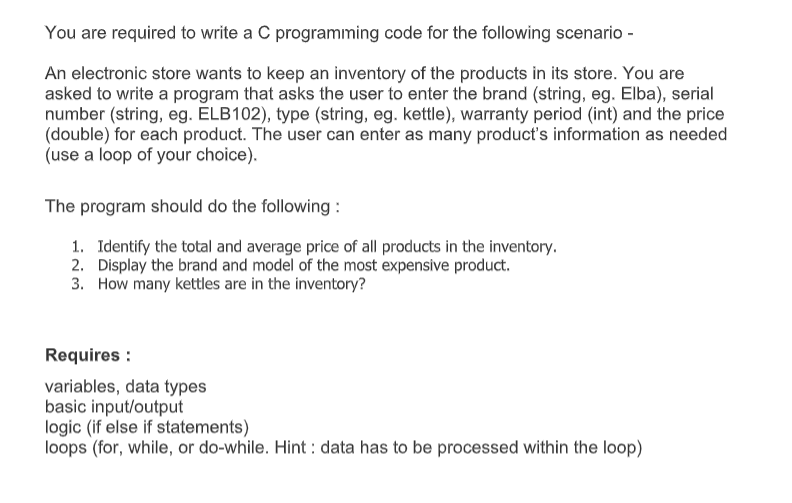 You are required to write a C programming code for the following scenario -

An electronic store wants to keep an inventory of the products in its store. You are asked to write a program that asks the user to enter the brand (string, eg. Elba), serial number (string, eg. ELB102), type (string, eg. kettle), warranty period (int) and the price (double) for each product. The user can enter as many product's information as needed (use a loop of your choice).

The program should do the following :

1. Identify the total and average price of all products in the inventory.
2. Display the brand and model of the most expensive product.
3. How many kettles are in the inventory?

Requires :

variables, data types
basic input/output
logic (if else if statements)
loops (for, while, or do-while. Hint : data has to be processed within the loop)